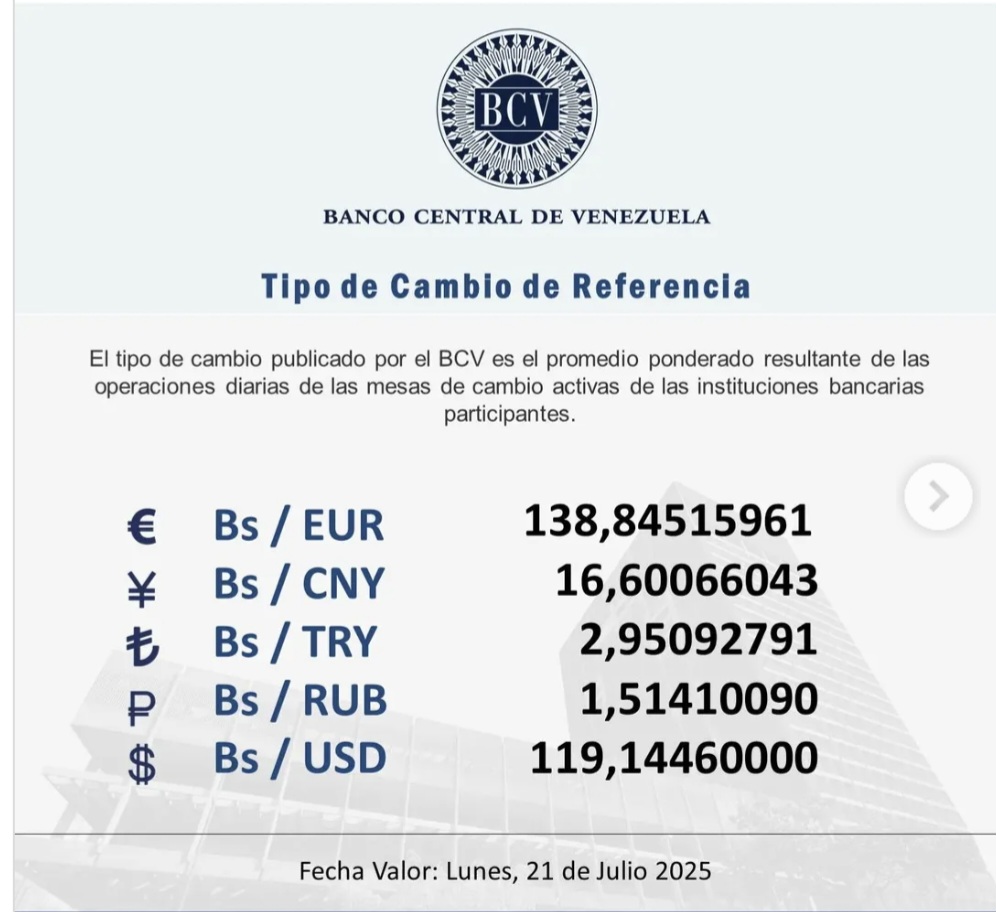 BCV

BANCO CENTRAL DE VENEZUELA

Tipo de Cambio de Referencia

El tipo de cambio publicado por el BCV es el promedio ponderado resultante de las operaciones diarias de las mesas de cambio activas de las instituciones bancarias participantes.

| | | |
|---|---|---|
| € | Bs / EUR | 138,84515961 |
| ¥ | Bs / CNY | 16,60066043 |
| ₺ | Bs / TRY | 2,95092791 |
| ₽ | Bs / RUB | 1,51410090 |
| $ | Bs / USD | 119,14460000 |

Fecha Valor: Lunes, 21 de Julio 2025